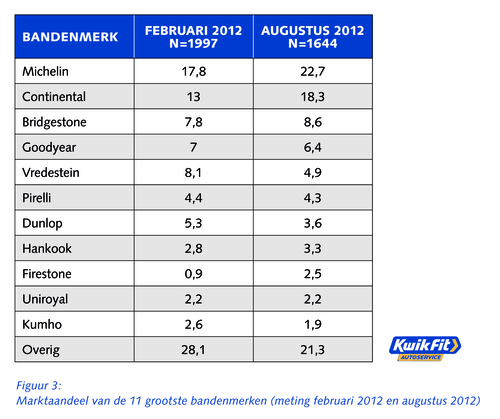 | BANDENMERK | FEBRUARI 2012 N=1997 | AUGUSTUS 2012 N=1644 |
|---|---|---|
| Michelin | 17,8 | 22,7 |
| Continental | 13 | 18,3 |
| Bridgestone | 7,8 | 8,6 |
| Goodyear | 7 | 6,4 |
| Vredestein | 8,1 | 4,9 |
| Pirelli | 4,4 | 4,3 |
| Dunlop | 5,3 | 3,6 |
| Hankook | 2,8 | 3,3 |
| Firestone | 0,9 | 2,5 |
| Uniroyal | 2,2 | 2,2 |
| Kumho | 2,6 | 1,9 |
| Overig | 28,1 | 21,3 |

KwikFit AUTOSERVICE

Figuur 3:
Marktaandeel van de 11 grootste bandenmerken (meting februari 2012 en augustus 2012)